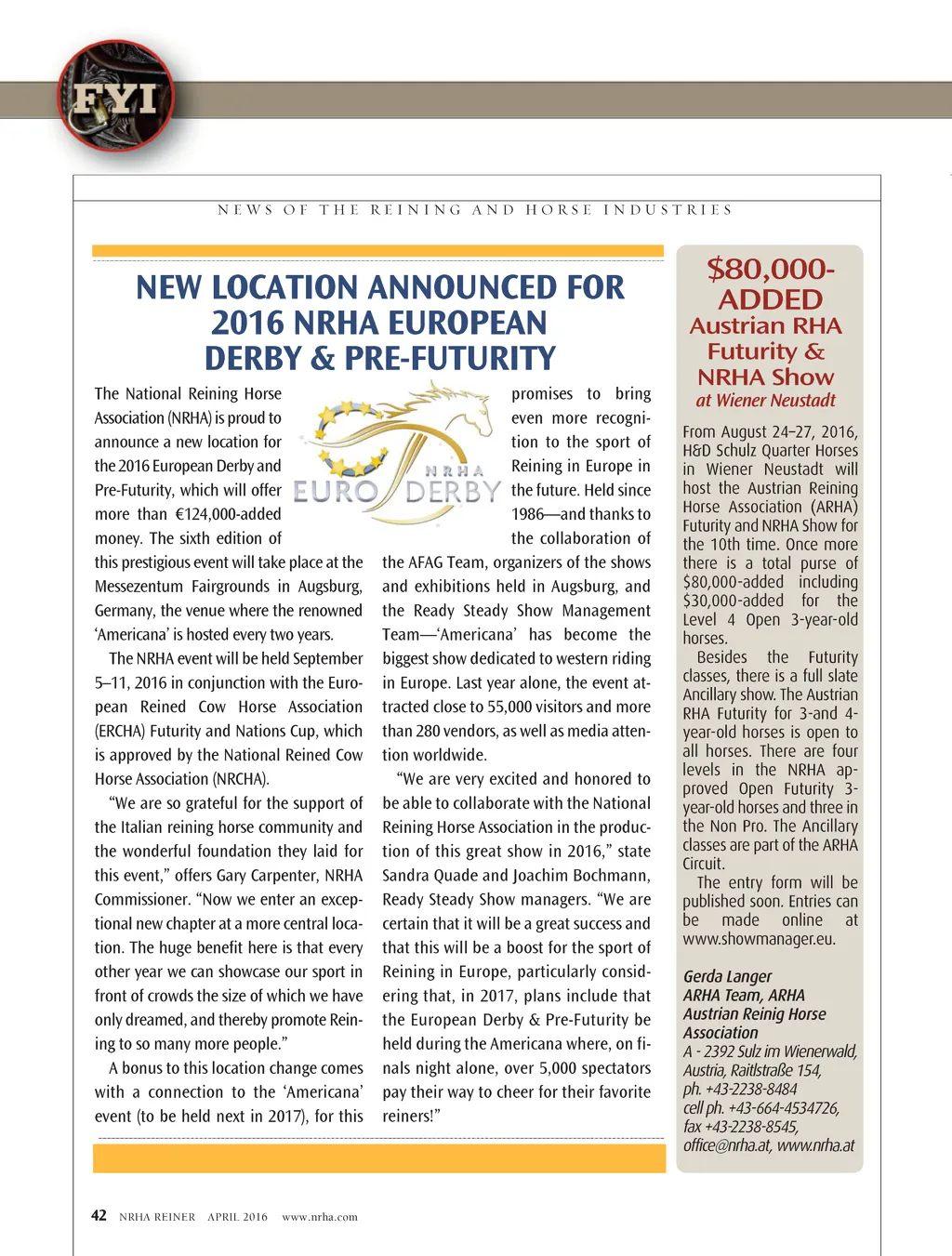 FYI

NEWS OF THE REINING AND HORSE INDUSTRIES

NEW LOCATION ANNOUNCED FOR 2016 NRHA EUROPEAN DERBY & PRE-FUTURITY

NRHA EURO DERBY

The National Reining Horse Association (NRHA) is proud to announce a new location for the 2016 European Derby and Pre-Futurity, which will offer more than €124,000-added money. The sixth edition of this prestigious event will take place at the Messezentum Fairgrounds in Augsburg, Germany, the venue where the renowned 'Americana' is hosted every two years.

The NRHA event will be held September 5–11, 2016 in conjunction with the European Reined Cow Horse Association (ERCHA) Futurity and Nations Cup, which is approved by the National Reined Cow Horse Association (NRCHA).

"We are so grateful for the support of the Italian reining horse community and the wonderful foundation they laid for this event," offers Gary Carpenter, NRHA Commissioner. "Now we enter an exceptional new chapter at a more central location. The huge benefit here is that every other year we can showcase our sport in front of crowds the size of which we have only dreamed, and thereby promote Reining to so many more people."

A bonus to this location change comes with a connection to the 'Americana' event (to be held next in 2017), for this promises to bring even more recognition to the sport of Reining in Europe in the future. Held since 1986—and thanks to the collaboration of the AFAG Team, organizers of the shows and exhibitions held in Augsburg, and the Ready Steady Show Management Team—'Americana' has become the biggest show dedicated to western riding in Europe. Last year alone, the event attracted close to 55,000 visitors and more than 280 vendors, as well as media attention worldwide.

"We are very excited and honored to be able to collaborate with the National Reining Horse Association in the production of this great show in 2016," state Sandra Quade and Joachim Bochmann, Ready Steady Show managers. "We are certain that it will be a great success and that this will be a boost for the sport of Reining in Europe, particularly considering that, in 2017, plans include that the European Derby & Pre-Futurity be held during the Americana where, on finals night alone, over 5,000 spectators pay their way to cheer for their favorite reiners!"

$80,000-ADDED Austrian RHA Futurity & NRHA Show at Wiener Neustadt

From August 24–27, 2016, H&D Schulz Quarter Horses in Wiener Neustadt will host the Austrian Reining Horse Association (ARHA) Futurity and NRHA Show for the 10th time. Once more there is a total purse of $80,000-added including $30,000-added for the Level 4 Open 3-year-old horses.

Besides the Futurity classes, there is a full slate Ancillary show. The Austrian RHA Futurity for 3-and 4-year-old horses is open to all horses. There are four levels in the NRHA approved Open Futurity 3-year-old horses and three in the Non Pro. The Ancillary classes are part of the ARHA Circuit.

The entry form will be published soon. Entries can be made online at www.showmanager.eu.

Gerda Langer
ARHA Team, ARHA
Austrian Reinig Horse Association
A - 2392 Sulz im Wienerwald, Austria, Raitlstraße 154,
ph. +43-2238-8484
cell ph. +43-664-4534726,
fax +43-2238-8545,
office@nrha.at, www.nrha.at

42 NRHA REINER APRIL 2016 www.nrha.com